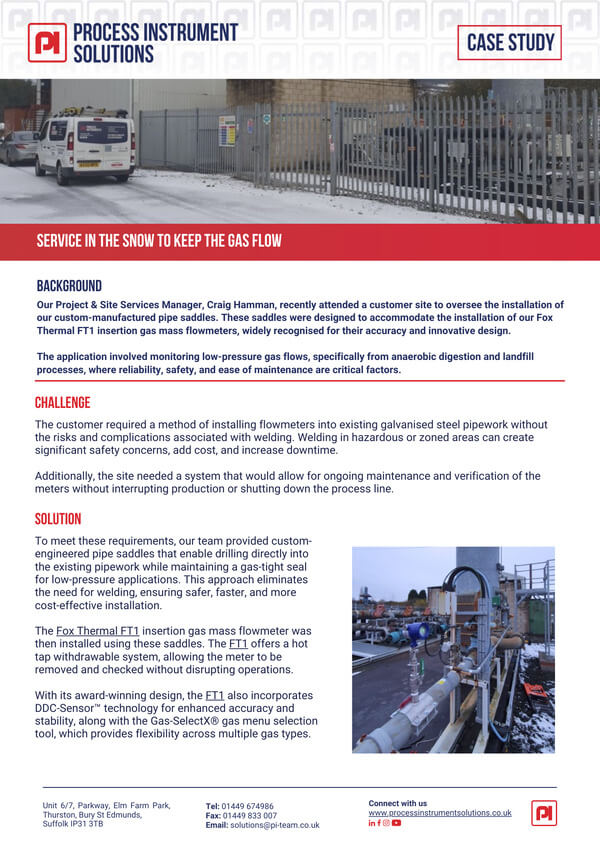 PI PROCESS INSTRUMENT SOLUTIONS

CASE STUDY

SERVICE IN THE SNOW TO KEEP THE GAS FLOW

BACKGROUND

Our Project & Site Services Manager, Craig Hamman, recently attended a customer site to oversee the installation of our custom-manufactured pipe saddles. These saddles were designed to accommodate the installation of our Fox Thermal FT1 insertion gas mass flowmeters, widely recognised for their accuracy and innovative design.

The application involved monitoring low-pressure gas flows, specifically from anaerobic digestion and landfill processes, where reliability, safety, and ease of maintenance are critical factors.

CHALLENGE

The customer required a method of installing flowmeters into existing galvanised steel pipework without the risks and complications associated with welding. Welding in hazardous or zoned areas can create significant safety concerns, add cost, and increase downtime.

Additionally, the site needed a system that would allow for ongoing maintenance and verification of the meters without interrupting production or shutting down the process line.

SOLUTION

To meet these requirements, our team provided custom-engineered pipe saddles that enable drilling directly into the existing pipework while maintaining a gas-tight seal for low-pressure applications. This approach eliminates the need for welding, ensuring safer, faster, and more cost-effective installation.

The Fox Thermal FT1 insertion gas mass flowmeter was then installed using these saddles. The FT1 offers a hot tap withdrawable system, allowing the meter to be removed and checked without disrupting operations.

With its award-winning design, the FT1 also incorporates DDC-Sensor™ technology for enhanced accuracy and stability, along with the Gas-SelectX® gas menu selection tool, which provides flexibility across multiple gas types.

Unit 6/7, Parkway, Elm Farm Park, Thurston, Bury St Edmunds, Suffolk IP31 3TB

Tel: 01449 674986
Fax: 01449 833 007
Email: solutions@pi-team.co.uk

Connect with us
www.processinstrumentsolutions.co.uk

PI